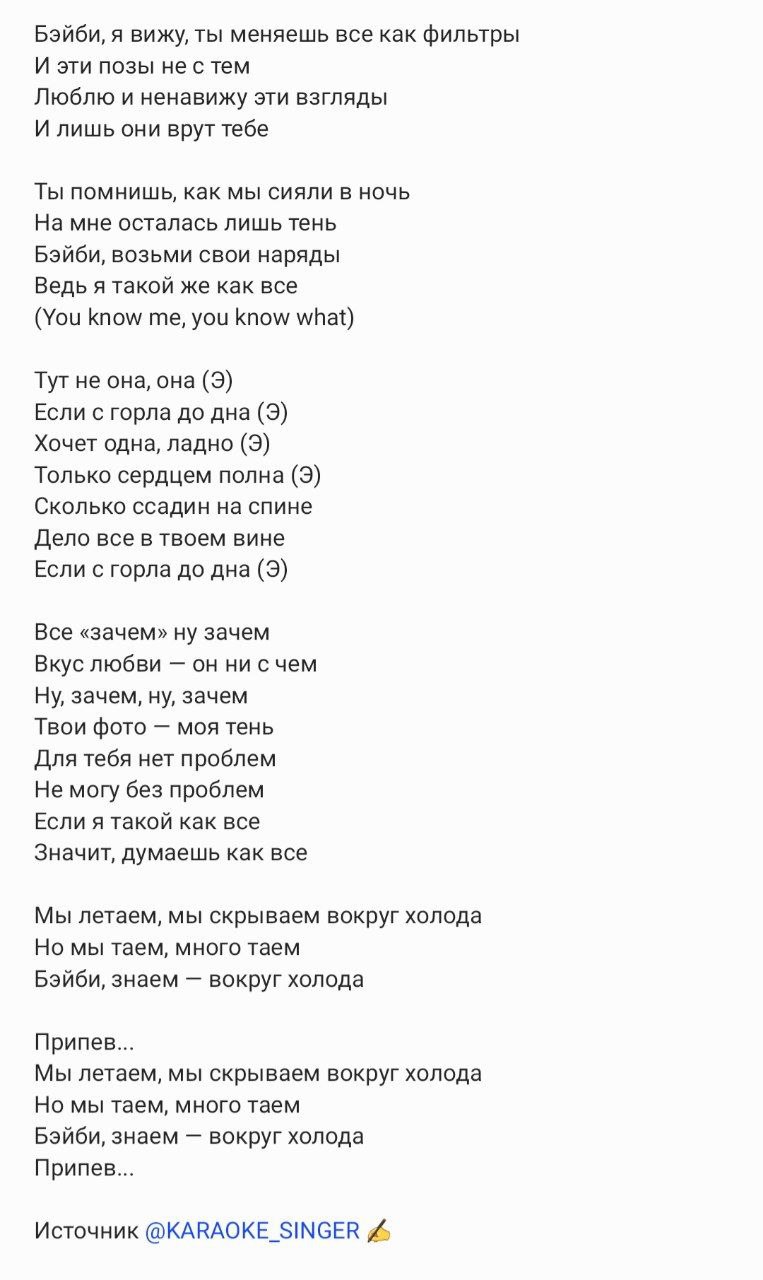 Бэйби, я вижу, ты меняешь все как фильтры
И эти позы не с тем
Люблю и ненавижу эти взгляды
И лишь они врут тебе

Ты помнишь, как мы сияли в ночь
На мне осталась лишь тень
Бэйби, возьми свои наряды
Ведь я такой же как все
(You know me, you know what)

Тут не она, она (Э)
Если с горла до дна (Э)
Хочет одна, ладно (Э)
Только сердцем полна (Э)
Сколько ссадин на спине
Дело все в твоем вине
Если с горла до дна (Э)

Все «зачем» ну зачем
Вкус любви — он ни с чем
Ну, зачем, ну, зачем
Твои фото — моя тень
Для тебя нет проблем
Не могу без проблем
Если я такой как все
Значит, думаешь как все

Мы летаем, мы скрываем вокруг холода
Но мы таем, много таем
Бэйби, знаем — вокруг холода

Припев...
Мы летаем, мы скрываем вокруг холода
Но мы таем, много таем
Бэйби, знаем — вокруг холода
Припев...

Источник @KARAOKE_SINGER ✍